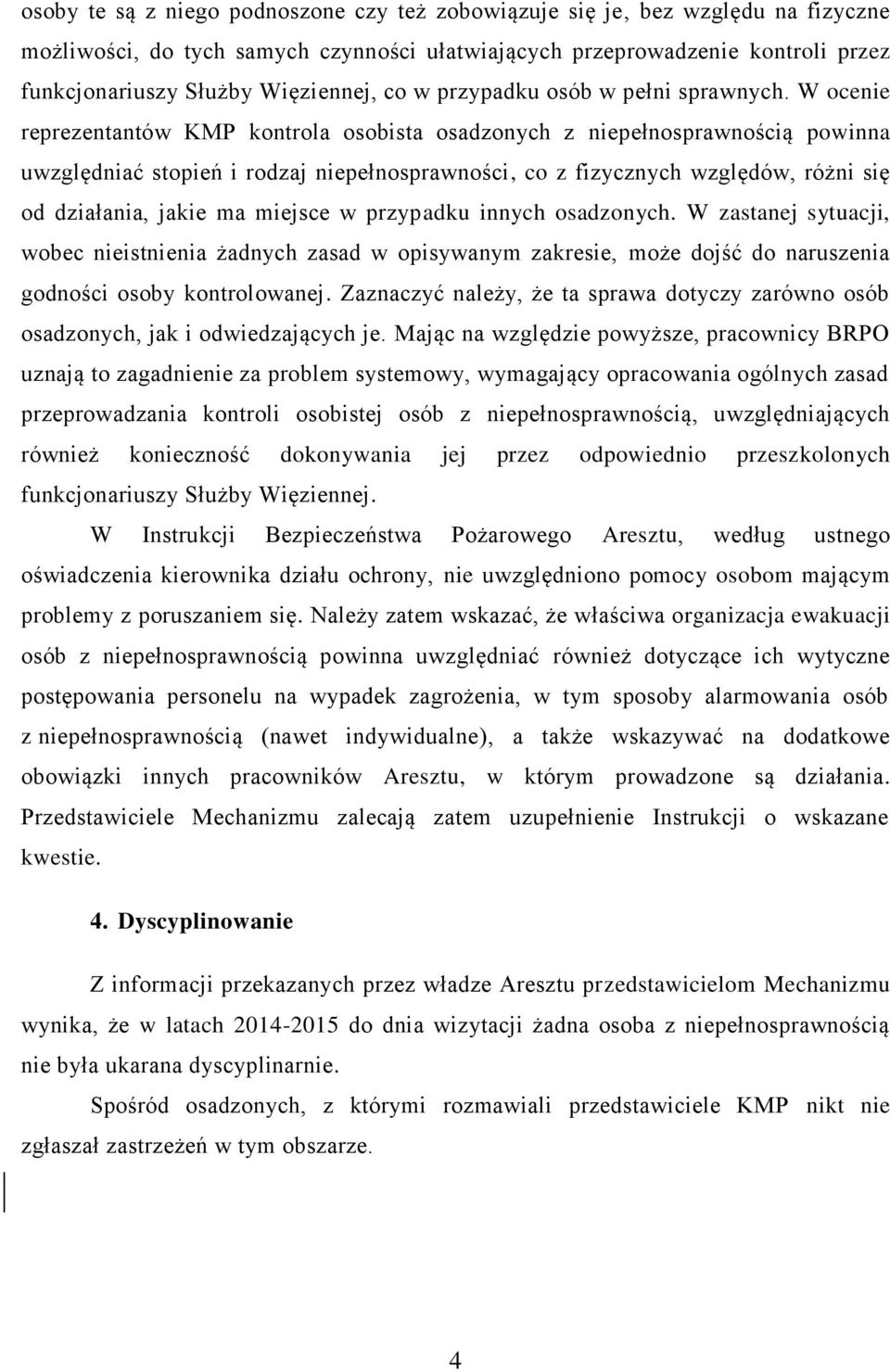 osoby te są z niego podnoszone czy też zobowiązuje się je, bez względu na fizyczne możliwości, do tych samych czynności ułatwiających przeprowadzenie kontroli przez funkcjonariuszy Służby Więziennej, co w przypadku osób w pełni sprawnych. W ocenie reprezentantów KMP kontrola osobista osadzonych z niepełnosprawnością powinna uwzględniać stopień i rodzaj niepełnosprawności, co z fizycznych względów, różni się od działania, jakie ma miejsce w przypadku innych osadzonych. W zastanej sytuacji, wobec nieistnienia żadnych zasad w opisywanym zakresie, może dojść do naruszenia godności osoby kontrolowanej. Zaznaczyć należy, że ta sprawa dotyczy zarówno osób osadzonych, jak i odwiedzających je. Mając na względzie powyższe, pracownicy BRPO uznają to zagadnienie za problem systemowy, wymagający opracowania ogólnych zasad przeprowadzania kontroli osobistej osób z niepełnosprawnością, uwzględniających również konieczność dokonywania jej przez odpowiednio przeszkolonych funkcjonariuszy Służby Więziennej.

W Instrukcji Bezpieczeństwa Pożarowego Aresztu, według ustnego oświadczenia kierownika działu ochrony, nie uwzględniono pomocy osobom mającym problemy z poruszaniem się. Należy zatem wskazać, że właściwa organizacja ewakuacji osób z niepełnosprawnością powinna uwzględniać również dotyczące ich wytyczne postępowania personelu na wypadek zagrożenia, w tym sposoby alarmowania osób z niepełnosprawnością (nawet indywidualne), a także wskazywać na dodatkowe obowiązki innych pracowników Aresztu, w którym prowadzone są działania. Przedstawiciele Mechanizmu zalecają zatem uzupełnienie Instrukcji o wskazane kwestie.

4. Dyscyplinowanie

Z informacji przekazanych przez władze Aresztu przedstawicielom Mechanizmu wynika, że w latach 2014-2015 do dnia wizytacji żadna osoba z niepełnosprawnością nie była ukarana dyscyplinarnie.

Spośród osadzonych, z którymi rozmawiali przedstawiciele KMP nikt nie zgłaszał zastrzeżeń w tym obszarze.

4